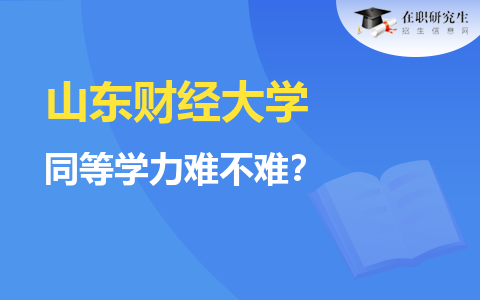 在职研究生
招生信息网

山东财经大学

同等学力难不难？